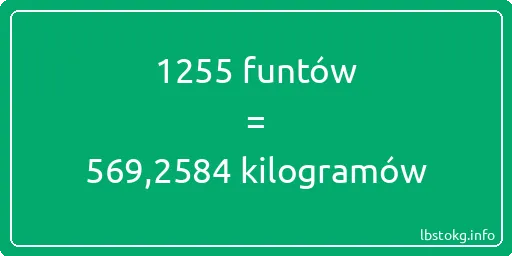 1255 funtów
=
569,2584 kilogramów

lbstokg.info